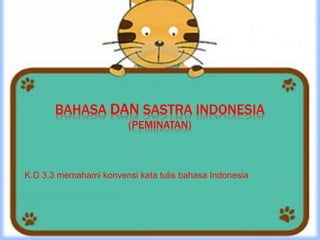 BAHASA DAN SASTRA INDONESIA
(PEMINATAN)

K.D 3.3 memahami konvensi kata tulis bahasa Indonesia